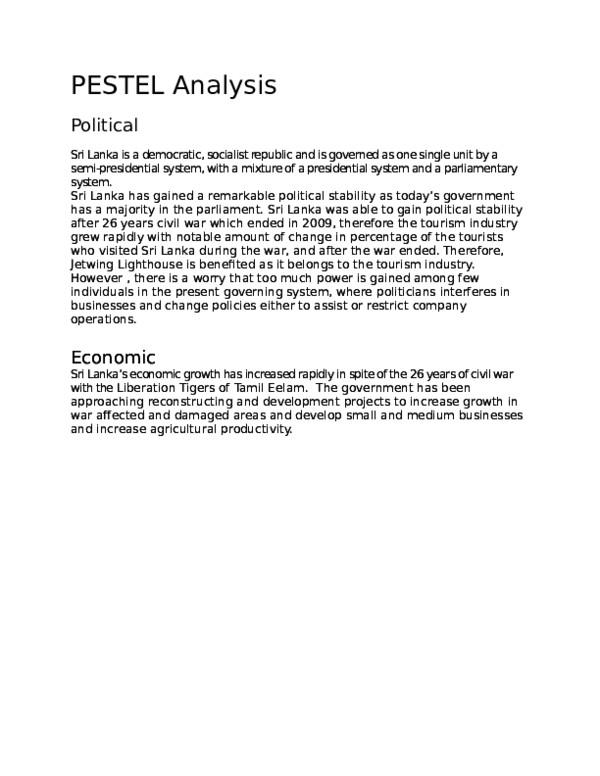 PESTEL Analysis

Political

Sri Lanka is a democratic, socialist republic and is governed as one single unit by a semi-presidential system, with a mixture of a presidential system and a parliamentary system.
Sri Lanka has gained a remarkable political stability as today's government has a majority in the parliament. Sri Lanka was able to gain political stability after 26 years civil war which ended in 2009, therefore the tourism industry grew rapidly with notable amount of change in percentage of the tourists who visited Sri Lanka during the war, and after the war ended. Therefore, Jetwing Lighthouse is benefited as it belongs to the tourism industry. However , there is a worry that too much power is gained among few individuals in the present governing system, where politicians interferes in businesses and change policies either to assist or restrict company operations.

Economic
Sri Lanka's economic growth has increased rapidly in spite of the 26 years of civil war with the Liberation Tigers of Tamil Eelam. The government has been approaching reconstructing and development projects to increase growth in war affected and damaged areas and develop small and medium businesses and increase agricultural productivity.